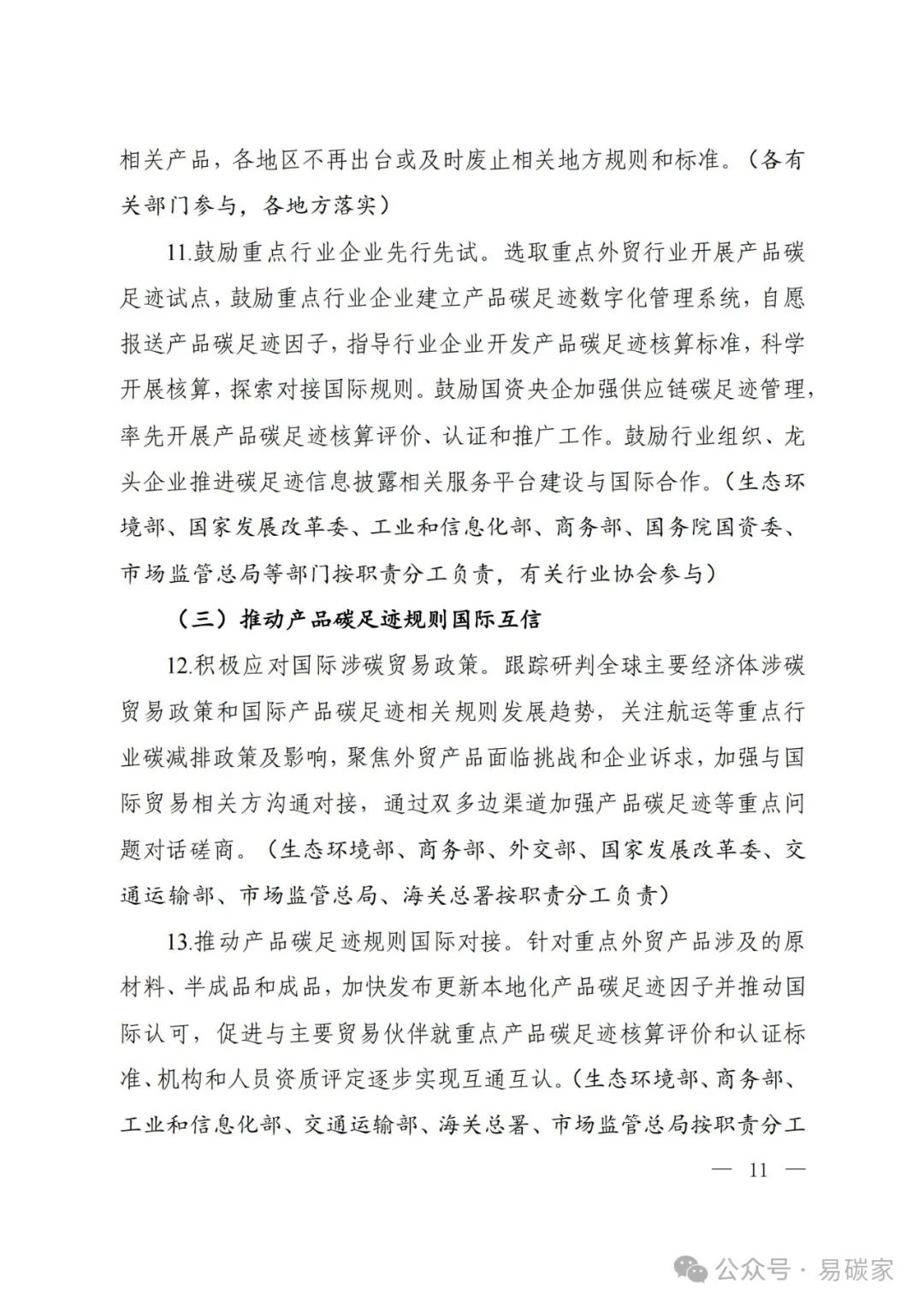 相关产品，各地区不再出台或及时废止相关地方规则和标准。（各有关部门参与，各地方落实）

11.鼓励重点行业企业先行先试。选取重点外贸行业开展产品碳足迹试点，鼓励重点行业企业建立产品碳足迹数字化管理系统，自愿报送产品碳足迹因子，指导行业企业开发产品碳足迹核算标准，科学开展核算，探索对接国际规则。鼓励国资央企加强供应链碳足迹管理，率先开展产品碳足迹核算评价、认证和推广工作。鼓励行业组织、龙头企业推进碳足迹信息披露相关服务平台建设与国际合作。（生态环境部、国家发展改革委、工业和信息化部、商务部、国务院国资委、市场监管总局等部门按职责分工负责，有关行业协会参与）

（三）推动产品碳足迹规则国际互信

12.积极应对国际涉碳贸易政策。跟踪研判全球主要经济体涉碳贸易政策和国际产品碳足迹相关规则发展趋势，关注航运等重点行业碳减排政策及影响，聚焦外贸产品面临挑战和企业诉求，加强与国际贸易相关方沟通对接，通过双多边渠道加强产品碳足迹等重点问题对话磋商。（生态环境部、商务部、外交部、国家发展改革委、交通运输部、市场监管总局、海关总署按职责分工负责）

13.推动产品碳足迹规则国际对接。针对重点外贸产品涉及的原材料、半成品和成品，加快发布更新本地化产品碳足迹因子并推动国际认可，促进与主要贸易伙伴就重点产品碳足迹核算评价和认证标准、机构和人员资质评定逐步实现互通互认。（生态环境部、商务部、工业和信息化部、交通运输部、海关总署、市场监管总局按职责分工

— 11 —

公众号 · 易碳家